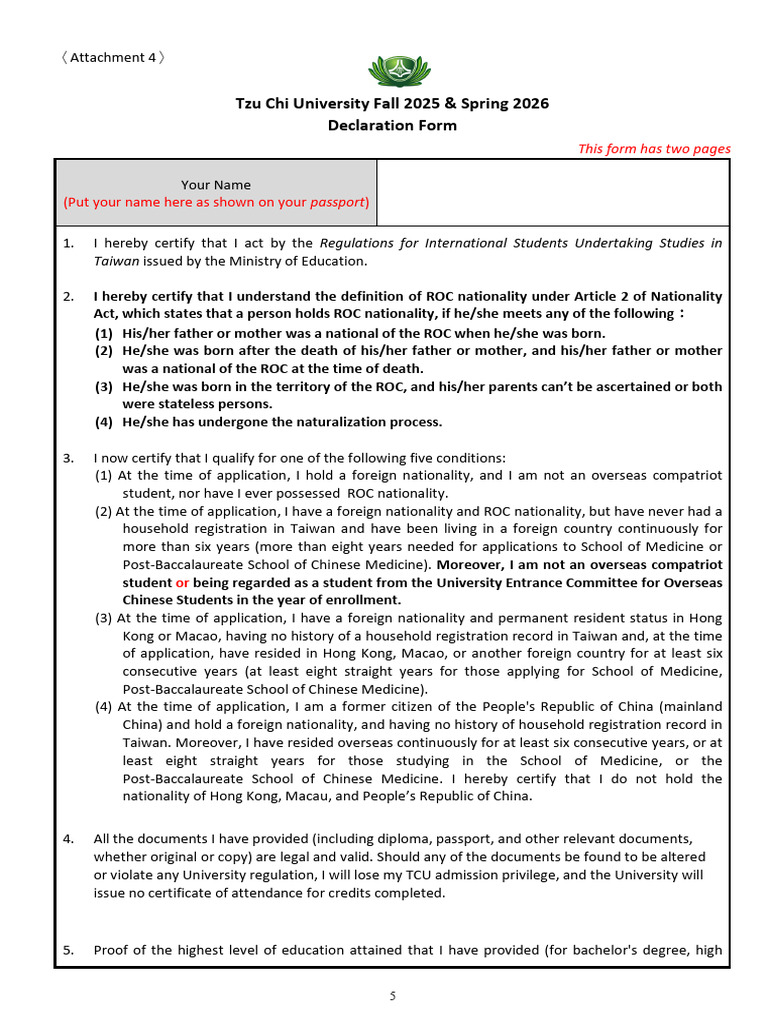 〈Attachment 4〉

Tzu Chi University Fall 2025 & Spring 2026
Declaration Form

This form has two pages

| Your Name (Put your name here as shown on your passport) | |
|---|---|

1. I hereby certify that I act by the Regulations for International Students Undertaking Studies in Taiwan issued by the Ministry of Education.

2. I hereby certify that I understand the definition of ROC nationality under Article 2 of Nationality Act, which states that a person holds ROC nationality, if he/she meets any of the following：
(1) His/her father or mother was a national of the ROC when he/she was born.
(2) He/she was born after the death of his/her father or mother, and his/her father or mother was a national of the ROC at the time of death.
(3) He/she was born in the territory of the ROC, and his/her parents can't be ascertained or both were stateless persons.
(4) He/she has undergone the naturalization process.

3. I now certify that I qualify for one of the following five conditions:
(1) At the time of application, I hold a foreign nationality, and I am not an overseas compatriot student, nor have I ever possessed ROC nationality.
(2) At the time of application, I have a foreign nationality and ROC nationality, but have never had a household registration in Taiwan and have been living in a foreign country continuously for more than six years (more than eight years needed for applications to School of Medicine or Post-Baccalaureate School of Chinese Medicine). Moreover, I am not an overseas compatriot student or being regarded as a student from the University Entrance Committee for Overseas Chinese Students in the year of enrollment.
(3) At the time of application, I have a foreign nationality and permanent resident status in Hong Kong or Macao, having no history of a household registration record in Taiwan and, at the time of application, have resided in Hong Kong, Macao, or another foreign country for at least six consecutive years (at least eight straight years for those applying for School of Medicine, Post-Baccalaureate School of Chinese Medicine).
(4) At the time of application, I am a former citizen of the People's Republic of China (mainland China) and hold a foreign nationality, and having no history of household registration record in Taiwan. Moreover, I have resided overseas continuously for at least six consecutive years, or at least eight straight years for those studying in the School of Medicine, or the Post-Baccalaureate School of Chinese Medicine. I hereby certify that I do not hold the nationality of Hong Kong, Macau, and People's Republic of China.

4. All the documents I have provided (including diploma, passport, and other relevant documents, whether original or copy) are legal and valid. Should any of the documents be found to be altered or violate any University regulation, I will lose my TCU admission privilege, and the University will issue no certificate of attendance for credits completed.

5. Proof of the highest level of education attained that I have provided (for bachelor's degree, high

5